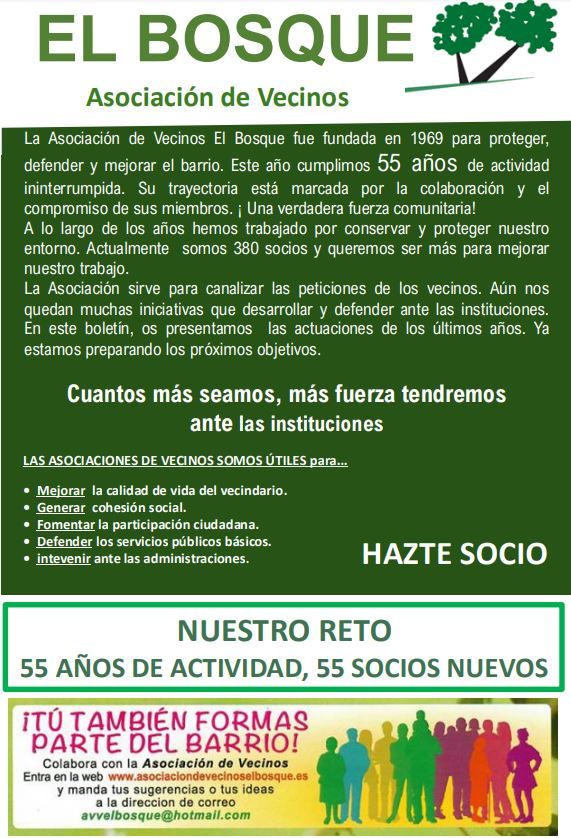 EL BOSQUE

Asociación de Vecinos

La Asociación de Vecinos El Bosque fue fundada en 1969 para proteger, defender y mejorar el barrio. Este año cumplimos 55 años de actividad ininterrumpida. Su trayectoria está marcada por la colaboración y el compromiso de sus miembros. ¡ Una verdadera fuerza comunitaria!
A lo largo de los años hemos trabajado por conservar y proteger nuestro entorno. Actualmente somos 380 socios y queremos ser más para mejorar nuestro trabajo.
La Asociación sirve para canalizar las peticiones de los vecinos. Aún nos quedan muchas iniciativas que desarrollar y defender ante las instituciones. En este boletín, os presentamos las actuaciones de los últimos años. Ya estamos preparando los próximos objetivos.

Cuantos más seamos, más fuerza tendremos ante las instituciones

LAS ASOCIACIONES DE VECINOS SOMOS ÚTILES para...

• Mejorar la calidad de vida del vecindario.
• Generar cohesión social.
• Fomentar la participación ciudadana.
• Defender los servicios públicos básicos.
• intevenir ante las administraciones.

HAZTE SOCIO

NUESTRO RETO
55 AÑOS DE ACTIVIDAD, 55 SOCIOS NUEVOS

¡TÚ TAMBIÉN FORMAS PARTE DEL BARRIO!
Colabora con la Asociación de Vecinos
Entra en la web www.asociaciondevecinoselbosque.es
y manda tus sugerencias o tus ideas
a la direccion de correo
avvelbosque@hotmail.com